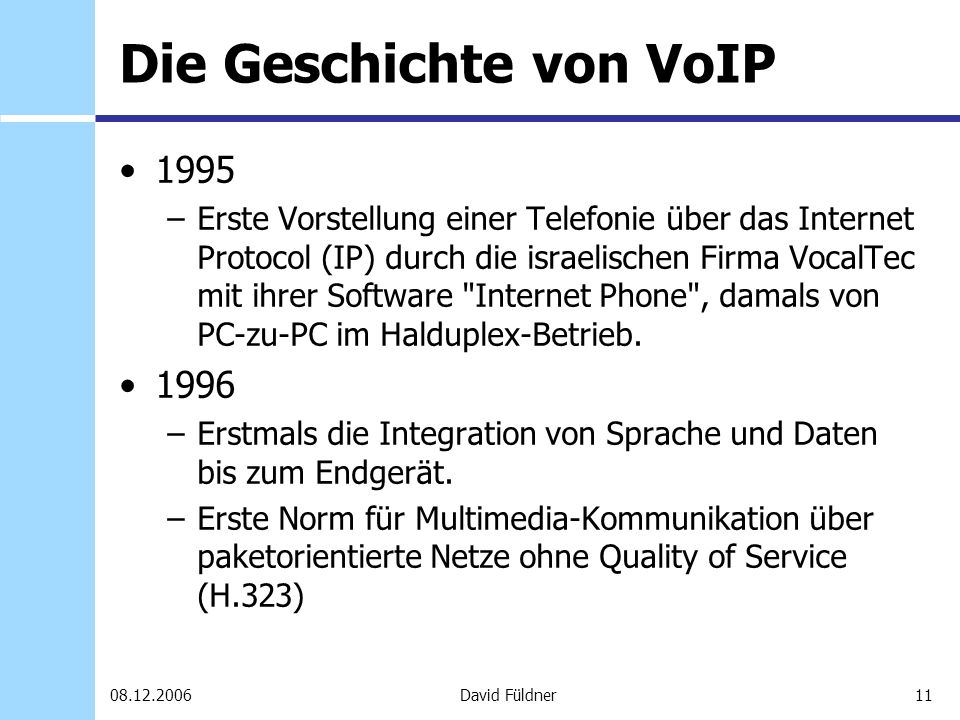 Die Geschichte von VoIP

• 1995
– Erste Vorstellung einer Telefonie über das Internet Protocol (IP) durch die israelischen Firma VocalTec mit ihrer Software "Internet Phone", damals von PC-zu-PC im Halduplex-Betrieb.

• 1996
– Erstmals die Integration von Sprache und Daten bis zum Endgerät.
– Erste Norm für Multimedia-Kommunikation über paketorientierte Netze ohne Quality of Service (H.323)

08.12.2006

David Füldner

11